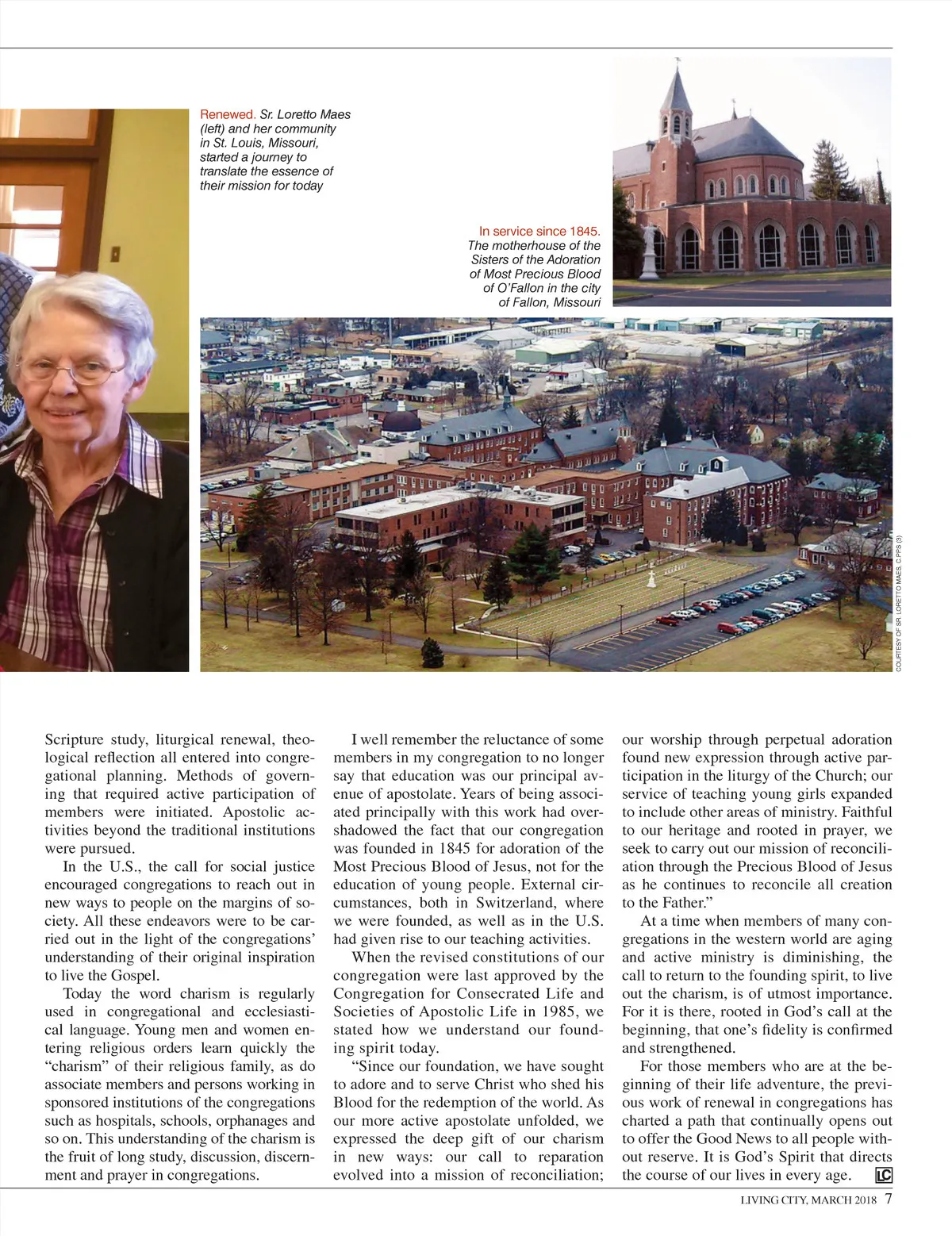 Renewed. Sr. Loretto Maes (left) and her community in St. Louis, Missouri, started a journey to translate the essence of their mission for today

In service since 1845. The motherhouse of the Sisters of the Adoration of Most Precious Blood of O'Fallon in the city of Fallon, Missouri

COURTESY OF SR. LORETTO MAES, C.PPS (3)

Scripture study, liturgical renewal, theological reflection all entered into congregational planning. Methods of governing that required active participation of members were initiated. Apostolic activities beyond the traditional institutions were pursued.

In the U.S., the call for social justice encouraged congregations to reach out in new ways to people on the margins of society. All these endeavors were to be carried out in the light of the congregations' understanding of their original inspiration to live the Gospel.

Today the word charism is regularly used in congregational and ecclesiastical language. Young men and women entering religious orders learn quickly the "charism" of their religious family, as do associate members and persons working in sponsored institutions of the congregations such as hospitals, schools, orphanages and so on. This understanding of the charism is the fruit of long study, discussion, discernment and prayer in congregations.

I well remember the reluctance of some members in my congregation to no longer say that education was our principal avenue of apostolate. Years of being associated principally with this work had overshadowed the fact that our congregation was founded in 1845 for adoration of the Most Precious Blood of Jesus, not for the education of young people. External circumstances, both in Switzerland, where we were founded, as well as in the U.S. had given rise to our teaching activities.

When the revised constitutions of our congregation were last approved by the Congregation for Consecrated Life and Societies of Apostolic Life in 1985, we stated how we understand our founding spirit today.

"Since our foundation, we have sought to adore and to serve Christ who shed his Blood for the redemption of the world. As our more active apostolate unfolded, we expressed the deep gift of our charism in new ways: our call to reparation evolved into a mission of reconciliation; our worship through perpetual adoration found new expression through active participation in the liturgy of the Church; our service of teaching young girls expanded to include other areas of ministry. Faithful to our heritage and rooted in prayer, we seek to carry out our mission of reconciliation through the Precious Blood of Jesus as he continues to reconcile all creation to the Father."

At a time when members of many congregations in the western world are aging and active ministry is diminishing, the call to return to the founding spirit, to live out the charism, is of utmost importance. For it is there, rooted in God's call at the beginning, that one's fidelity is confirmed and strengthened.

For those members who are at the beginning of their life adventure, the previous work of renewal in congregations has charted a path that continually opens out to offer the Good News to all people without reserve. It is God's Spirit that directs the course of our lives in every age. LC

LIVING CITY, MARCH 2018 7